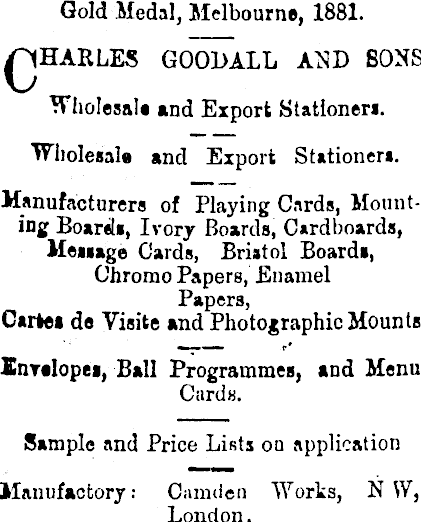 Gold Medal, Melbourne, 1881.

CHARLES GOODALL AND SONS

Wholesale and Export Stationers.

Wholesale and Export Stationers.

Manufacturers of Playing Cards, Mounting Boards, Ivory Boards, Cardboards, Message Cards, Bristol Boards, Chromo Papers, Enamel Papers,
Cartes de Visite and Photographic Mounts

Envelopes, Ball Programmes, and Menu Cards.

Sample and Price Lists on application

Manufactory: Camden Works, N W, London.